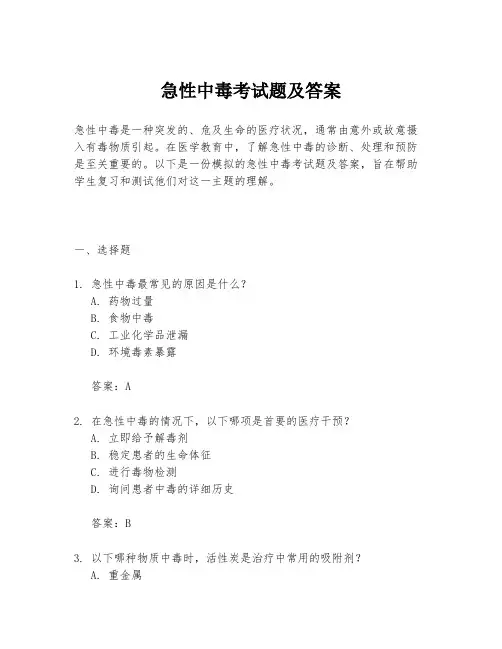 急性中毒考试题及答案

急性中毒是一种突发的、危及生命的医疗状况，通常由意外或故意摄入有毒物质引起。在医学教育中，了解急性中毒的诊断、处理和预防是至关重要的。以下是一份模拟的急性中毒考试题及答案，旨在帮助学生复习和测试他们对这一主题的理解。

一、选择题

1. 急性中毒最常见的原因是什么？
A. 药物过量
B. 食物中毒
C. 工业化学品泄漏
D. 环境毒素暴露

答案：A

2. 在急性中毒的情况下，以下哪项是首要的医疗干预？
A. 立即给予解毒剂
B. 稳定患者的生命体征
C. 进行毒物检测
D. 询问患者中毒的详细历史

答案：B

3. 以下哪种物质中毒时，活性炭是治疗中常用的吸附剂？
A. 重金属